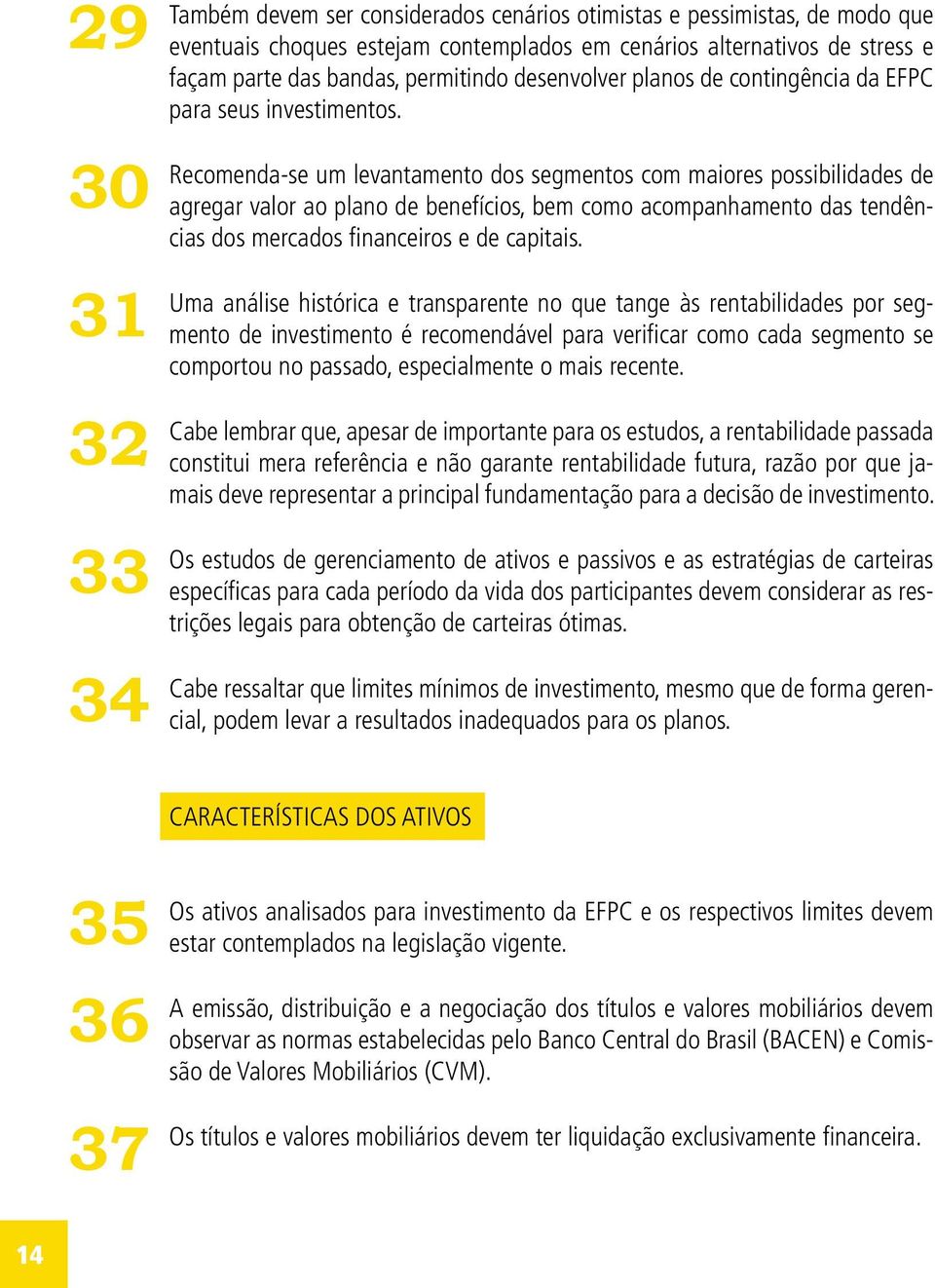 29 Também devem ser considerados cenários otimistas e pessimistas, de modo que eventuais choques estejam contemplados em cenários alternativos de stress e façam parte das bandas, permitindo desenvolver planos de contingência da EFPC para seus investimentos.

30 Recomenda-se um levantamento dos segmentos com maiores possibilidades de agregar valor ao plano de benefícios, bem como acompanhamento das tendências dos mercados financeiros e de capitais.

31 Uma análise histórica e transparente no que tange às rentabilidades por segmento de investimento é recomendável para verificar como cada segmento se comportou no passado, especialmente o mais recente.

32 Cabe lembrar que, apesar de importante para os estudos, a rentabilidade passada constitui mera referência e não garante rentabilidade futura, razão por que jamais deve representar a principal fundamentação para a decisão de investimento.

33 Os estudos de gerenciamento de ativos e passivos e as estratégias de carteiras específicas para cada período da vida dos participantes devem considerar as restrições legais para obtenção de carteiras ótimas.

34 Cabe ressaltar que limites mínimos de investimento, mesmo que de forma gerencial, podem levar a resultados inadequados para os planos.

CARACTERÍSTICAS DOS ATIVOS

35 Os ativos analisados para investimento da EFPC e os respectivos limites devem estar contemplados na legislação vigente.

36 A emissão, distribuição e a negociação dos títulos e valores mobiliários devem observar as normas estabelecidas pelo Banco Central do Brasil (BACEN) e Comissão de Valores Mobiliários (CVM).

37 Os títulos e valores mobiliários devem ter liquidação exclusivamente financeira.

14